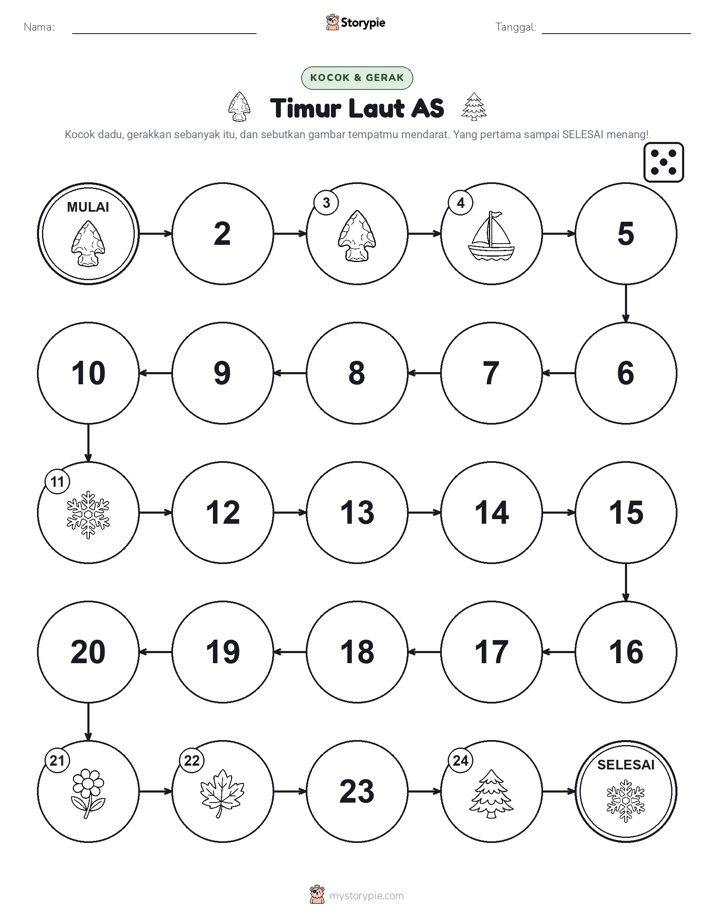 Nama: ____ Storypie Tanggal: ____

KOCOK & GERAK

Timur Laut AS

Kocok dadu, gerakkan sebanyak itu, dan sebutkan gambar tempatmu mendarat. Yang pertama sampai SELESAI menang!

MULAI

2

3

4

5

10

9

8

7

6

11

12

13

14

15

20

19

18

17

16

21

22

23

24

SELESAI

mystorypie.com